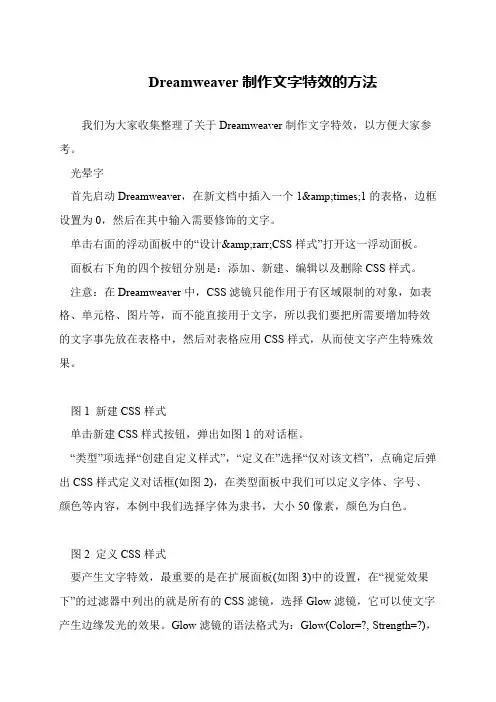 Dreamweaver 制作文字特效的方法

我们为大家收集整理了关于 Dreamweaver 制作文字特效，以方便大家参考。

光晕字

首先启动 Dreamweaver，在新文档中插入一个 1&amp;times;1 的表格，边框设置为 0，然后在其中输入需要修饰的文字。

单击右面的浮动面板中的“设计&amp;rarr;CSS 样式”打开这一浮动面板。

面板右下角的四个按钮分别是：添加、新建、编辑以及删除 CSS 样式。

注意：在 Dreamweaver 中，CSS 滤镜只能作用于有区域限制的对象，如表格、单元格、图片等，而不能直接用于文字，所以我们要把所需要增加特效的文字事先放在表格中，然后对表格应用 CSS 样式，从而使文字产生特殊效果。

图 1 新建 CSS 样式

单击新建 CSS 样式按钮，弹出如图 1 的对话框。

“类型”项选择“创建自定义样式”，“定义在”选择“仅对该文档”，点确定后弹出 CSS 样式定义对话框(如图 2)，在类型面板中我们可以定义字体、字号、颜色等内容，本例中我们选择字体为隶书，大小 50 像素，颜色为白色。

图 2 定义 CSS 样式

要产生文字特效，最重要的是在扩展面板(如图 3)中的设置，在“视觉效果下”的过滤器中列出的就是所有的 CSS 滤镜，选择 Glow 滤镜，它可以使文字产生边缘发光的效果。Glow 滤镜的语法格式为：Glow(Color=?, Strength=?),